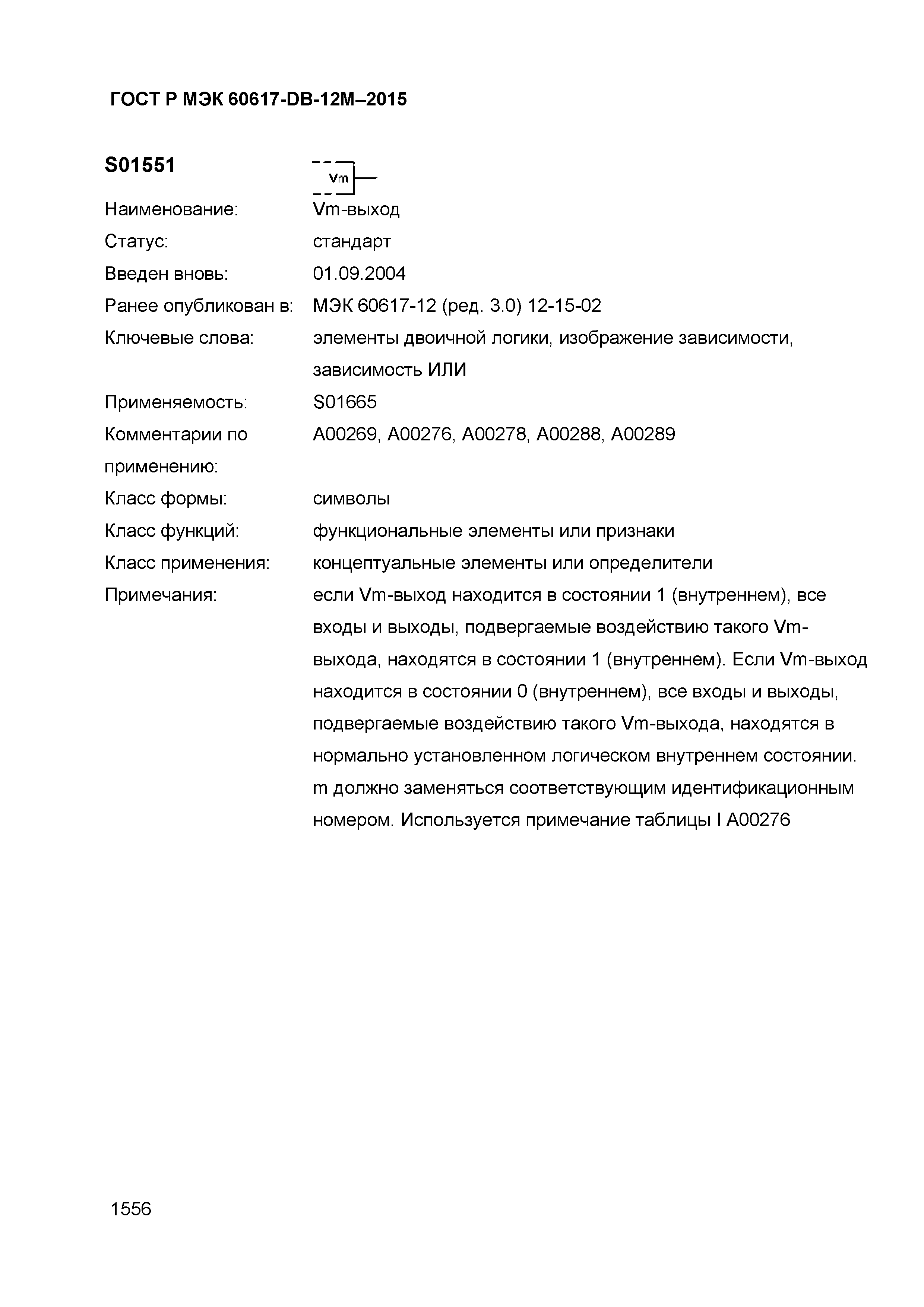 ГОСТ Р МЭК 60617-DB-12M–2015

S01551

Vm

Наименование: Vm-выход

Статус: стандарт

Введен вновь: 01.09.2004

Ранее опубликован в: МЭК 60617-12 (ред. 3.0) 12-15-02

Ключевые слова: элементы двоичной логики, изображение зависимости, зависимость ИЛИ

Применяемость: S01665

Комментарии по применению: A00269, A00276, A00278, A00288, A00289

Класс формы: символы

Класс функций: функциональные элементы или признаки

Класс применения: концептуальные элементы или определители

Примечания: если Vm-выход находится в состоянии 1 (внутреннем), все входы и выходы, подвергаемые воздействию такого Vm-выхода, находятся в состоянии 1 (внутреннем). Если Vm-выход находится в состоянии 0 (внутреннем), все входы и выходы, подвергаемые воздействию такого Vm-выхода, находятся в нормально установленном логическом внутреннем состоянии. m должно заменяться соответствующим идентификационным номером. Используется примечание таблицы I A00276

1556